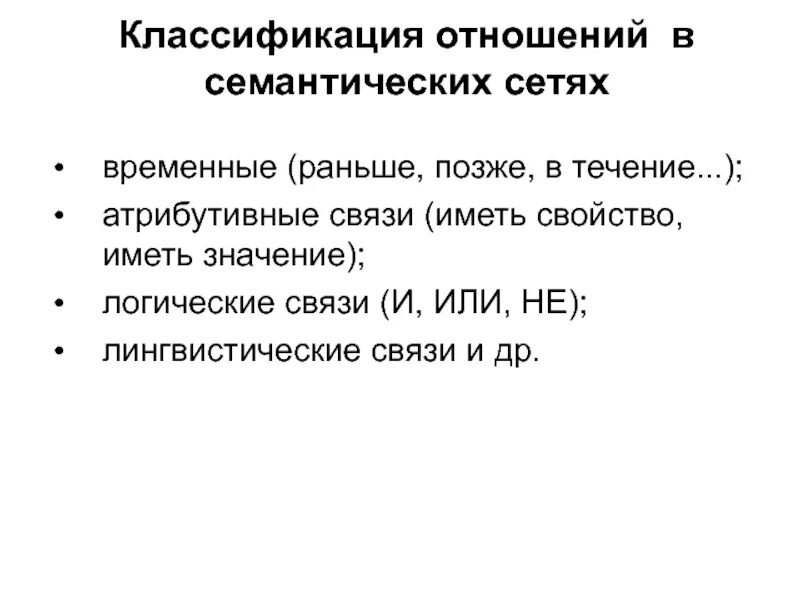 Классификация отношений в семантических сетях

• временные (раньше, позже, в течение...);
• атрибутивные связи (иметь свойство, иметь значение);
• логические связи (И, ИЛИ, НЕ);
• лингвистические связи и др.